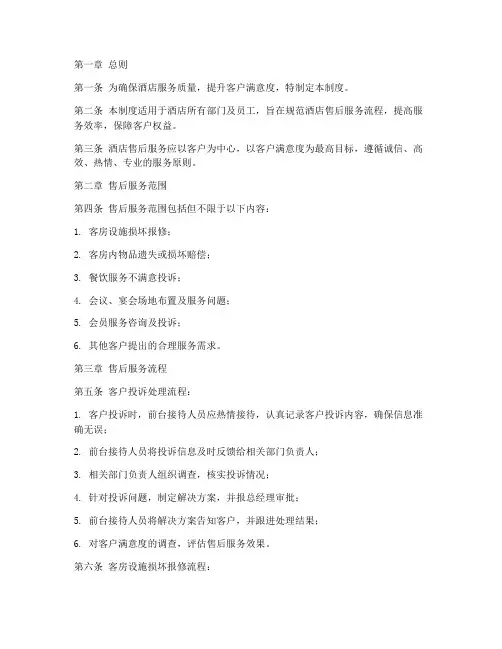 第一章 总则

第一条 为确保酒店服务质量，提升客户满意度，特制定本制度。

第二条 本制度适用于酒店所有部门及员工，旨在规范酒店售后服务流程，提高服务效率，保障客户权益。

第三条 酒店售后服务应以客户为中心，以客户满意度为最高目标，遵循诚信、高效、热情、专业的服务原则。

第二章 售后服务范围

第四条 售后服务范围包括但不限于以下内容：

1. 客房设施损坏报修；

2. 客房内物品遗失或损坏赔偿；

3. 餐饮服务不满意投诉；

4. 会议、宴会场地布置及服务问题；

5. 会员服务咨询及投诉；

6. 其他客户提出的合理服务需求。

第三章 售后服务流程

第五条 客户投诉处理流程：

1. 客户投诉时，前台接待人员应热情接待，认真记录客户投诉内容，确保信息准确无误；

2. 前台接待人员将投诉信息及时反馈给相关部门负责人；

3. 相关部门负责人组织调查，核实投诉情况；

4. 针对投诉问题，制定解决方案，并报总经理审批；

5. 前台接待人员将解决方案告知客户，并跟进处理结果；

6. 对客户满意度的调查，评估售后服务效果。

第六条 客房设施损坏报修流程：